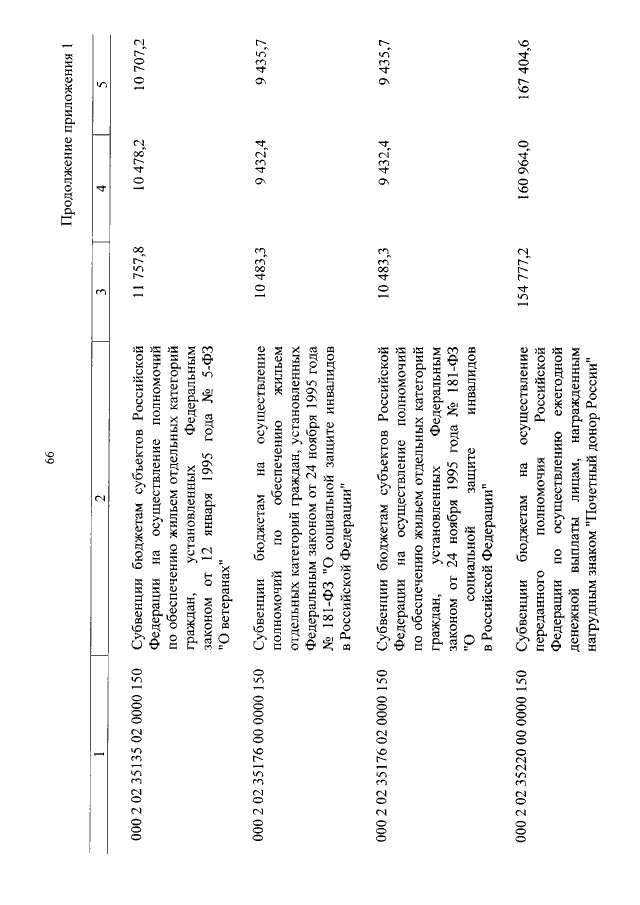 66

Продолжение приложения 1

| 1 | 2 | 3 | 4 | 5 |
|---|---|---|---|---|
| 000 2 02 35135 02 0000 150 | Субвенции бюджетам субъектов Российской Федерации на осуществление полномочий по обеспечению жильем отдельных категорий граждан, установленных Федеральным законом от 12 января 1995 года № 5-ФЗ "О ветеранах" | 11 757,8 | 10 478,2 | 10 707,2 |
| 000 2 02 35176 00 0000 150 | Субвенции бюджетам на осуществление полномочий по обеспечению жильем отдельных категорий граждан, установленных Федеральным законом от 24 ноября 1995 года № 181-ФЗ "О социальной защите инвалидов в Российской Федерации" | 10 483,3 | 9 432,4 | 9 435,7 |
| 000 2 02 35176 02 0000 150 | Субвенции бюджетам субъектов Российской Федерации на осуществление полномочий по обеспечению жильем отдельных категорий граждан, установленных Федеральным законом от 24 ноября 1995 года № 181-ФЗ "О социальной защите инвалидов в Российской Федерации" | 10 483,3 | 9 432,4 | 9 435,7 |
| 000 2 02 35220 00 0000 150 | Субвенции бюджетам на осуществление переданного полномочия Российской Федерации по осуществлению ежегодной денежной выплаты лицам, награжденным нагрудным знаком "Почетный донор России" | 154 777,2 | 160 964,0 | 167 404,6 |